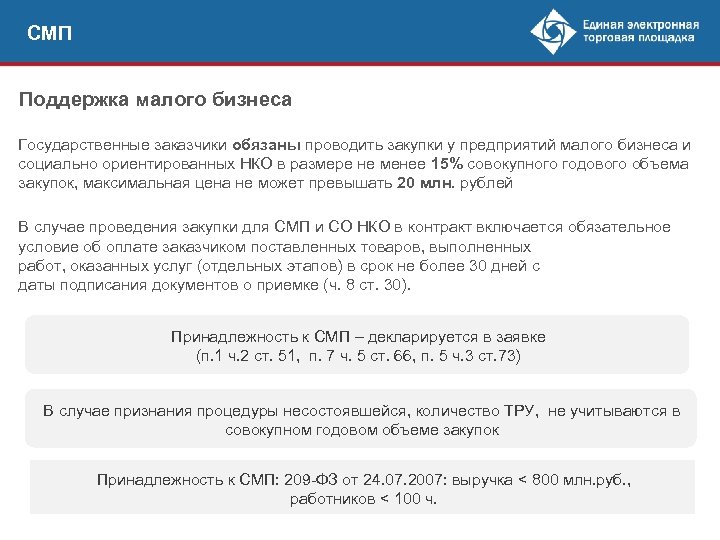 СМП

Единая электронная торговая площадка

Поддержка малого бизнеса

Государственные заказчики обязаны проводить закупки у предприятий малого бизнеса и социально ориентированных НКО в размере не менее 15% совокупного годового объема закупок, максимальная цена не может превышать 20 млн. рублей

В случае проведения закупки для СМП и СО НКО в контракт включается обязательное условие об оплате заказчиком поставленных товаров, выполненных работ, оказанных услуг (отдельных этапов) в срок не более 30 дней с даты подписания документов о приемке (ч. 8 ст. 30).

Принадлежность к СМП – декларируется в заявке (п.1 ч.2 ст. 51, п. 7 ч. 5 ст. 66, п. 5 ч.3 ст.73)

В случае признания процедуры несостоявшейся, количество ТРУ, не учитываются в совокупном годовом объеме закупок

Принадлежность к СМП: 209-ФЗ от 24.07.2007: выручка < 800 млн.руб., работников < 100 ч.